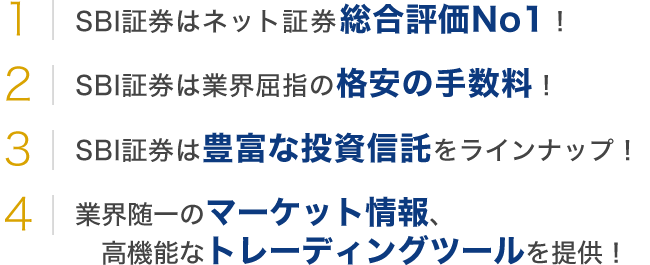 1 SBI証券はネット証券総合評価No1！

2 SBI証券は業界屈指の格安の手数料！

3 SBI証券は豊富な投資信託をラインナップ！

4 業界随一のマーケット情報、高機能なトレーディングツールを提供！